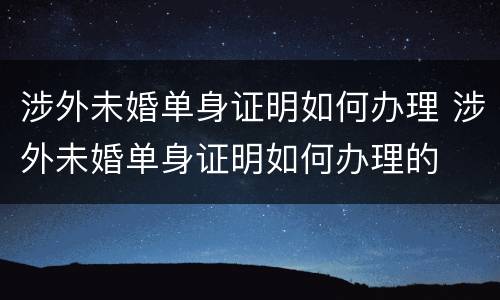 涉外未婚单身证明如何办理 涉外未婚单身证明如何办理的